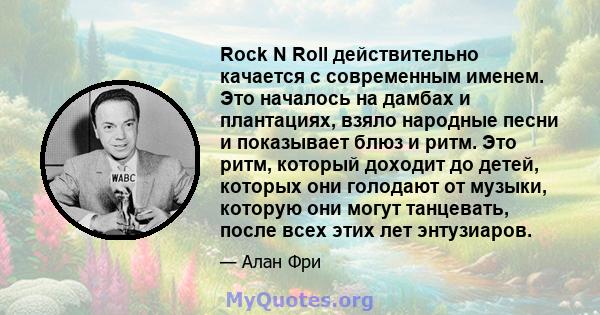 WABC

Rock N Roll действительно качается с современным именем. Это началось на дамбах и плантациях, взяло народные песни и показывает блюз и ритм. Это ритм, который доходит до детей, которых они голодают от музыки, которую они могут танцевать, после всех этих лет энтузиаров.

— Алан Фри

MyQuotes.org